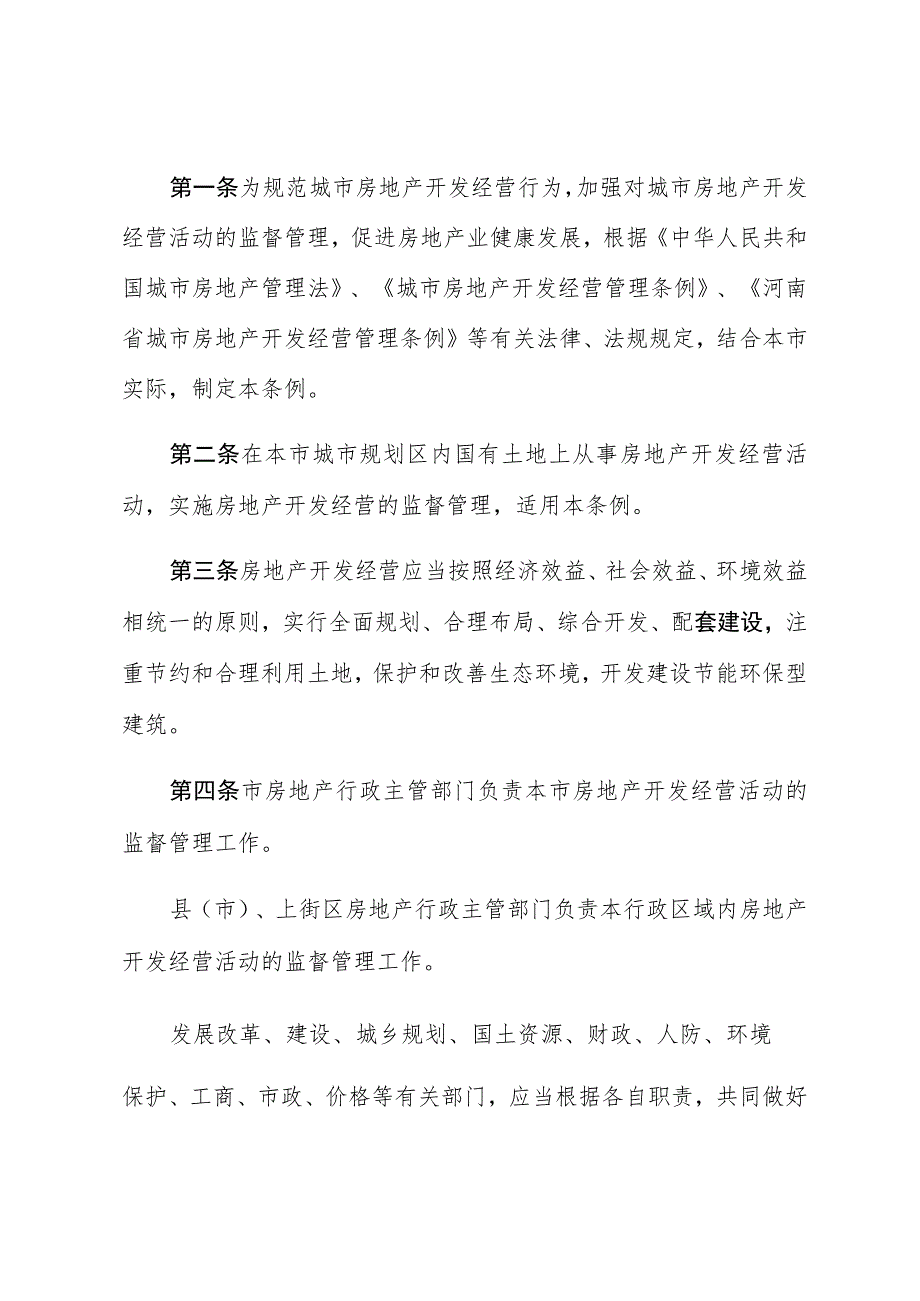 第一条为规范城市房地产开发经营行为，加强对城市房地产开发经营活动的监督管理，促进房地产业健康发展，根据《中华人民共和国城市房地产管理法》、《城市房地产开发经营管理条例》、《河南省城市房地产开发经营管理条例》等有关法律、法规规定，结合本市实际，制定本条例。

第二条在本市城市规划区内国有土地上从事房地产开发经营活动，实施房地产开发经营的监督管理，适用本条例。

第三条房地产开发经营应当按照经济效益、社会效益、环境效益相统一的原则，实行全面规划、合理布局、综合开发、配套建设，注重节约和合理利用土地，保护和改善生态环境，开发建设节能环保型建筑。

第四条市房地产行政主管部门负责本市房地产开发经营活动的监督管理工作。

县（市）、上街区房地产行政主管部门负责本行政区域内房地产开发经营活动的监督管理工作。

发展改革、建设、城乡规划、国土资源、财政、人防、环境保护、工商、市政、价格等有关部门，应当根据各自职责，共同做好